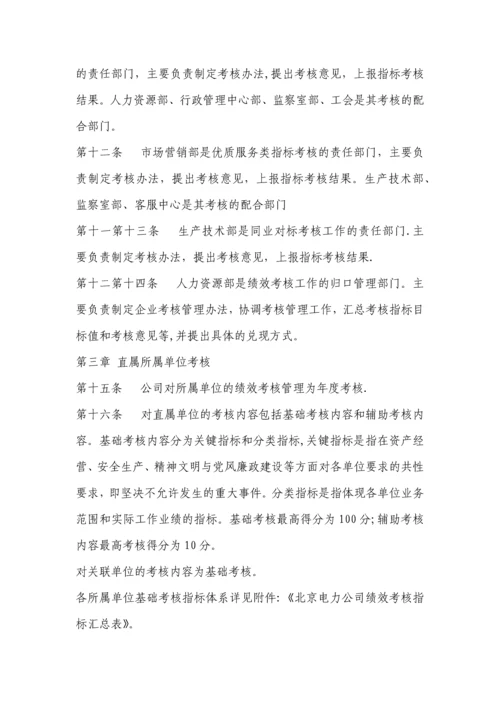 的责任部门，主要负责制定考核办法，提出考核意见，上报指标考核结果。人力资源部、行政管理中心部、监察室部、工会是其考核的配合部门。

第十二条　市场营销部是优质服务类指标考核的责任部门，主要负责制定考核办法，提出考核意见，上报指标考核结果。生产技术部、监察室部、客服中心是其考核的配合部门

第十一第十三条　生产技术部是同业对标考核工作的责任部门.主要负责制定考核办法，提出考核意见，上报指标考核结果.

第十二第十四条　人力资源部是绩效考核工作的归口管理部门。主要负责制定企业考核管理办法，协调考核管理工作，汇总考核指标目标值和考核意见等,并提出具体的兑现方式。

第三章 直属所属单位考核

第十五条　公司对所属单位的绩效考核管理为年度考核.

第十六条　对直属单位的考核内容包括基础考核内容和辅助考核内容。基础考核内容分为关键指标和分类指标,关键指标是指在资产经营、安全生产、精神文明与党风廉政建设等方面对各单位要求的共性要求，即坚决不允许发生的重大事件。分类指标是指体现各单位业务范围和实际工作业绩的指标。基础考核最高得分为 100 分;辅助考核内容最高考核得分为 10 分。

对关联单位的考核内容为基础考核。

各所属单位基础考核指标体系详见附件:《北京电力公司绩效考核指标汇总表》。